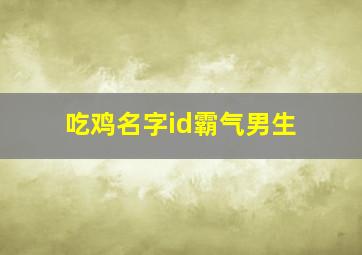 吃鸡名字id霸气男生